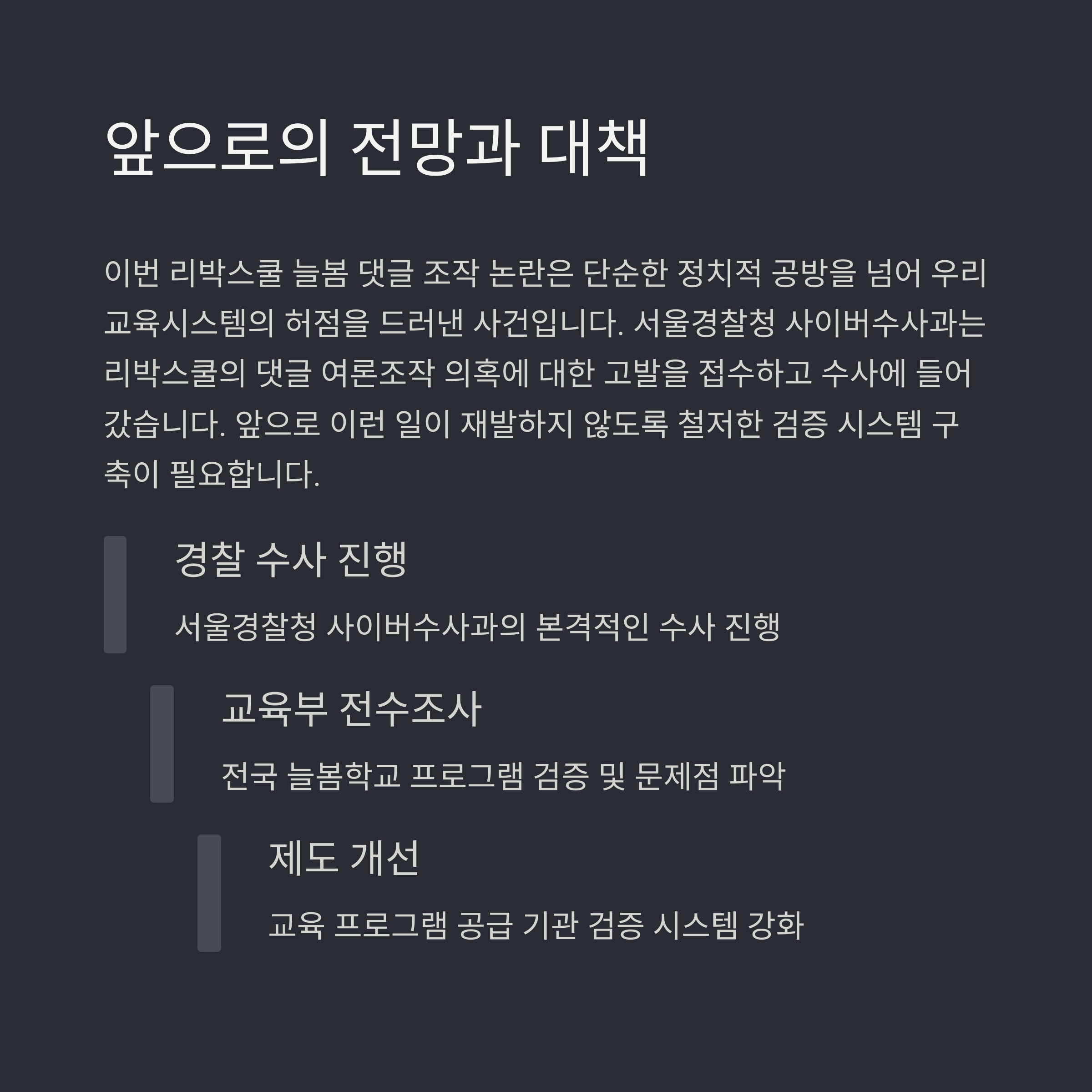 앞으로의 전망과 대책

이번 리박스쿨 늘봄 댓글 조작 논란은 단순한 정치적 공방을 넘어 우리 교육시스템의 허점을 드러낸 사건입니다. 서울경찰청 사이버수사과는 리박스쿨의 댓글 여론조작 의혹에 대한 고발을 접수하고 수사에 들어갔습니다. 앞으로 이런 일이 재발하지 않도록 철저한 검증 시스템 구축이 필요합니다.

경찰 수사 진행

서울경찰청 사이버수사과의 본격적인 수사 진행

교육부 전수조사

전국 늘봄학교 프로그램 검증 및 문제점 파악

제도 개선

교육 프로그램 공급 기관 검증 시스템 강화